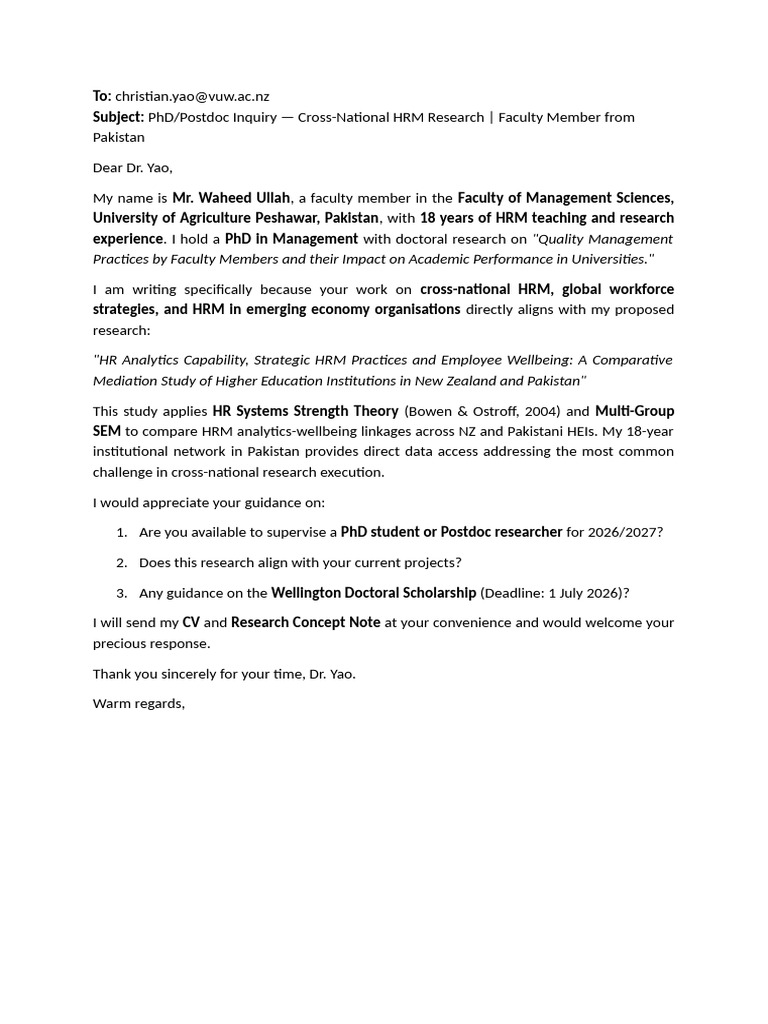 To: christian.yao@vuw.ac.nz
Subject: PhD/Postdoc Inquiry — Cross-National HRM Research | Faculty Member from Pakistan

Dear Dr. Yao,

My name is Mr. Waheed Ullah, a faculty member in the Faculty of Management Sciences, University of Agriculture Peshawar, Pakistan, with 18 years of HRM teaching and research experience. I hold a PhD in Management with doctoral research on "Quality Management Practices by Faculty Members and their Impact on Academic Performance in Universities."

I am writing specifically because your work on cross-national HRM, global workforce strategies, and HRM in emerging economy organisations directly aligns with my proposed research:

"HR Analytics Capability, Strategic HRM Practices and Employee Wellbeing: A Comparative Mediation Study of Higher Education Institutions in New Zealand and Pakistan"

This study applies HR Systems Strength Theory (Bowen & Ostroff, 2004) and Multi-Group SEM to compare HRM analytics-wellbeing linkages across NZ and Pakistani HEIs. My 18-year institutional network in Pakistan provides direct data access addressing the most common challenge in cross-national research execution.

I would appreciate your guidance on:

1. Are you available to supervise a PhD student or Postdoc researcher for 2026/2027?

2. Does this research align with your current projects?

3. Any guidance on the Wellington Doctoral Scholarship (Deadline: 1 July 2026)?

I will send my CV and Research Concept Note at your convenience and would welcome your precious response.

Thank you sincerely for your time, Dr. Yao.

Warm regards,